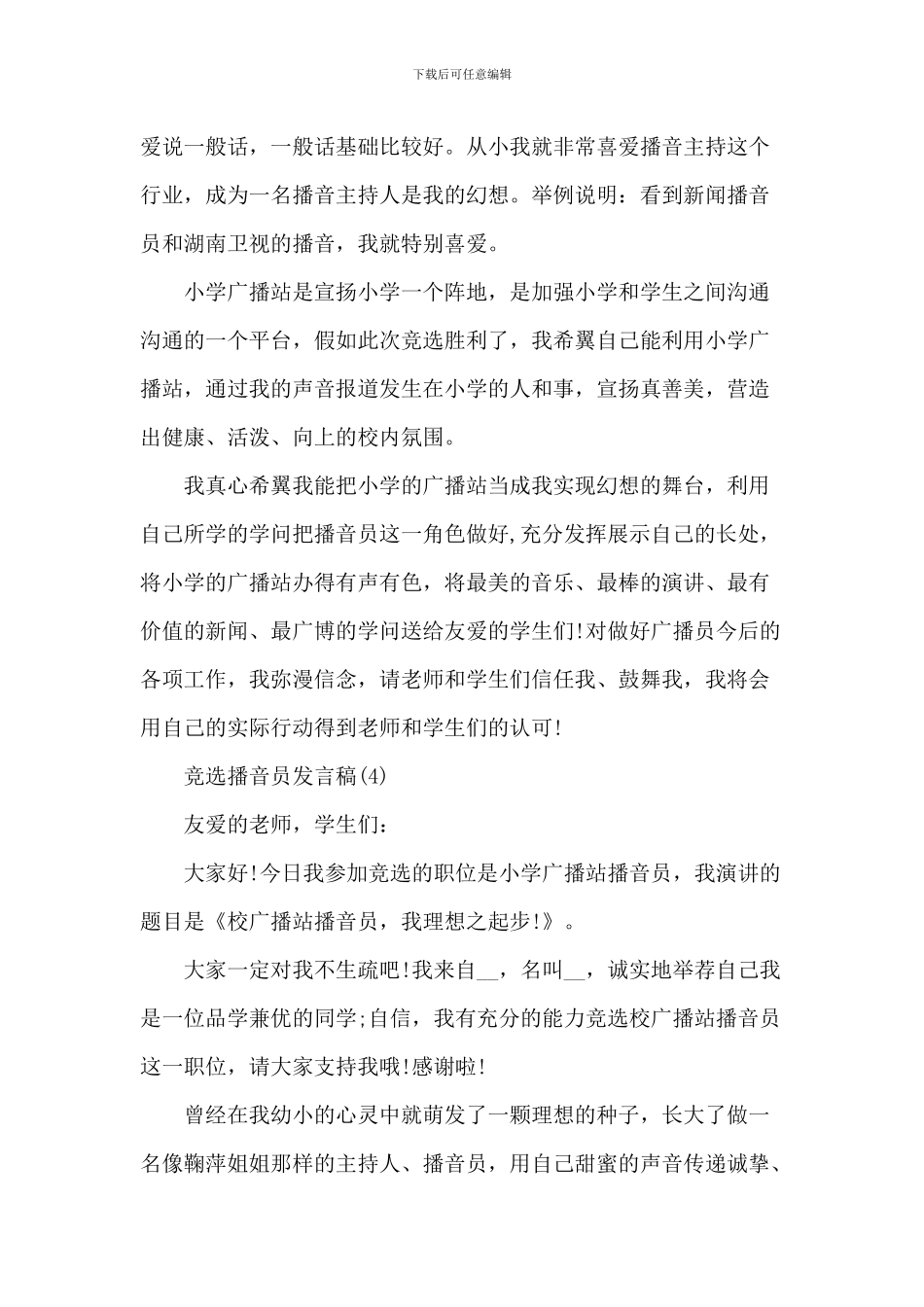 下载后可任意编辑

爱说一般话，一般话基础比较好。从小我就非常喜爱播音主持这个行业，成为一名播音主持人是我的幻想。举例说明：看到新闻播音员和湖南卫视的播音，我就特别喜爱。

小学广播站是宣扬小学一个阵地，是加强小学和学生之间沟通沟通的一个平台，假如此次竞选胜利了，我希翼自己能利用小学广播站，通过我的声音报道发生在小学的人和事，宣扬真善美，营造出健康、活泼、向上的校内氛围。

我真心希翼我能把小学的广播站当成我实现幻想的舞台，利用自己所学的学问把播音员这一角色做好,充分发挥展示自己的长处，将小学的广播站办得有声有色，将最美的音乐、最棒的演讲、最有价值的新闻、最广博的学问送给友爱的学生们!对做好广播员今后的各项工作，我弥漫信念，请老师和学生们信任我、鼓舞我，我将会用自己的实际行动得到老师和学生们的认可!

竞选播音员发言稿(4)

友爱的老师，学生们：

大家好!今日我参加竞选的职位是小学广播站播音员，我演讲的题目是《校广播站播音员，我理想之起步!》。

大家一定对我不生疏吧!我来自__，名叫__，诚实地举荐自己我是一位品学兼优的同学;自信，我有充分的能力竞选校广播站播音员这一职位，请大家支持我哦!感谢啦!

曾经在我幼小的心灵中就萌发了一颗理想的种子，长大了做一名像鞠萍姐姐那样的主持人、播音员，用自己甜蜜的声音传递诚挚、